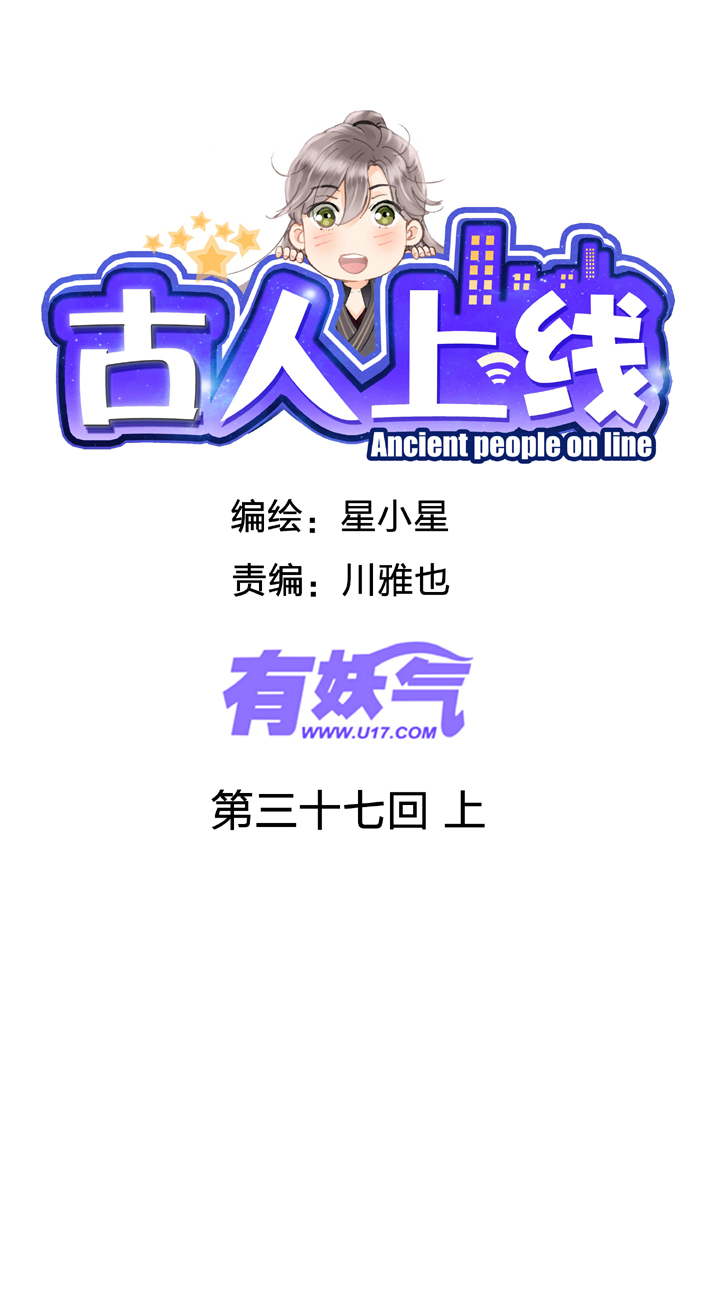 古人上线
Ancient people on line

编绘：星小星
责编：川雅也

有妖气
WWW.U17.COM

第三十七回 上